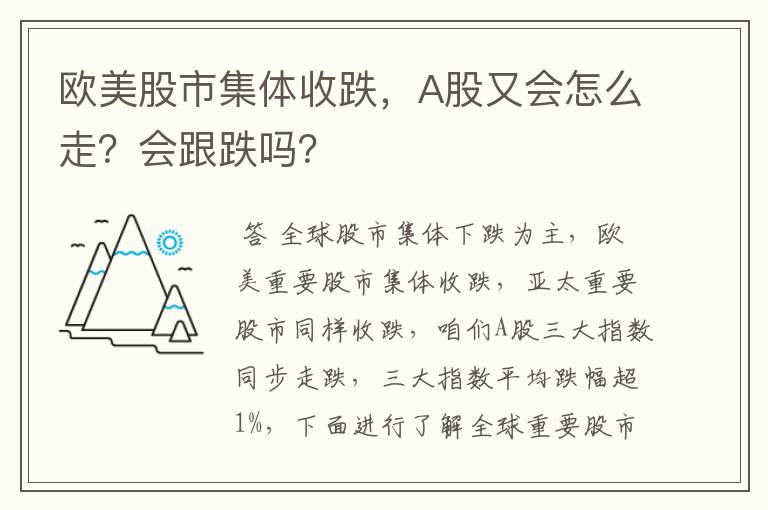 欧美股市集体收跌，A股又会怎么走？会跟跌吗？

答 全球股市集体下跌为主，欧美重要股市集体收跌，亚太重要股市同样收跌，咱们A股三大指数同步走跌，三大指数平均跌幅超1%，下面进行了解全球重要股市